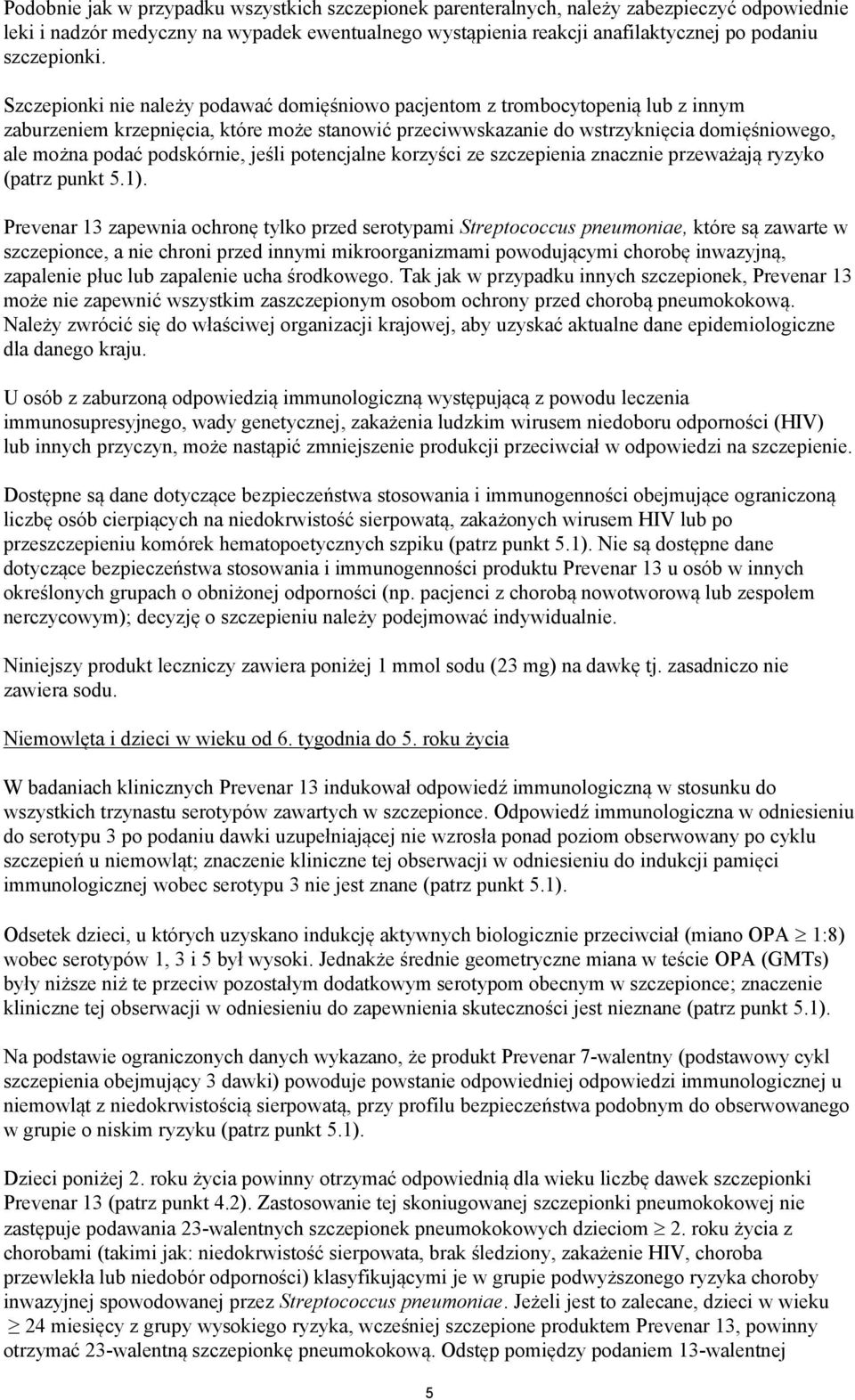 Podobnie jak w przypadku wszystkich szczepionek parenteralnych, należy zabezpieczyć odpowiednie leki i nadzór medyczny na wypadek ewentualnego wystąpienia reakcji anafilaktycznej po podaniu szczepionki.

Szczepionki nie należy podawać domięśniowo pacjentom z trombocytopenią lub z innym zaburzeniem krzepnięcia, które może stanowić przeciwwskazanie do wstrzyknięcia domięśniowego, ale można podać podskórnie, jeśli potencjalne korzyści ze szczepienia znacznie przeważają ryzyko (patrz punkt 5.1).

Prevenar 13 zapewnia ochronę tylko przed serotypami Streptococcus pneumoniae, które są zawarte w szczepionce, a nie chroni przed innymi mikroorganizmami powodującymi chorobę inwazyjną, zapalenie płuc lub zapalenie ucha środkowego. Tak jak w przypadku innych szczepionek, Prevenar 13 może nie zapewnić wszystkim zaszczepionym osobom ochrony przed chorobą pneumokokową. Należy zwrócić się do właściwej organizacji krajowej, aby uzyskać aktualne dane epidemiologiczne dla danego kraju.

U osób z zaburzoną odpowiedzią immunologiczną występującą z powodu leczenia immunosupresyjnego, wady genetycznej, zakażenia ludzkim wirusem niedoboru odporności (HIV) lub innych przyczyn, może nastąpić zmniejszenie produkcji przeciwciał w odpowiedzi na szczepienie.

Dostępne są dane dotyczące bezpieczeństwa stosowania i immunogenności obejmujące ograniczoną liczbę osób cierpiących na niedokrwistość sierpowatą, zakażonych wirusem HIV lub po przeszczepieniu komórek hematopoetycznych szpiku (patrz punkt 5.1). Nie są dostępne dane dotyczące bezpieczeństwa stosowania i immunogenności produktu Prevenar 13 u osób w innych określonych grupach o obniżonej odporności (np. pacjenci z chorobą nowotworową lub zespołem nerczycowym); decyzję o szczepieniu należy podejmować indywidualnie.

Niniejszy produkt leczniczy zawiera poniżej 1 mmol sodu (23 mg) na dawkę tj. zasadniczo nie zawiera sodu.

Niemowlęta i dzieci w wieku od 6. tygodnia do 5. roku życia

W badaniach klinicznych Prevenar 13 indukował odpowiedź immunologiczną w stosunku do wszystkich trzynastu serotypów zawartych w szczepionce. Odpowiedź immunologiczna w odniesieniu do serotypu 3 po podaniu dawki uzupełniającej nie wzrosła ponad poziom obserwowany po cyklu szczepień u niemowląt; znaczenie kliniczne tej obserwacji w odniesieniu do indukcji pamięci immunologicznej wobec serotypu 3 nie jest znane (patrz punkt 5.1).

Odsetek dzieci, u których uzyskano indukcję aktywnych biologicznie przeciwciał (miano OPA $\geq$ 1:8) wobec serotypów 1, 3 i 5 był wysoki. Jednakże średnie geometryczne miana w teście OPA (GMTs) były niższe niż te przeciw pozostałym dodatkowym serotypom obecnym w szczepionce; znaczenie kliniczne tej obserwacji w odniesieniu do zapewnienia skuteczności jest nieznane (patrz punkt 5.1).

Na podstawie ograniczonych danych wykazano, że produkt Prevenar 7-walentny (podstawowy cykl szczepienia obejmujący 3 dawki) powoduje powstanie odpowiedniej odpowiedzi immunologicznej u niemowląt z niedokrwistością sierpowatą, przy profilu bezpieczeństwa podobnym do obserwowanego w grupie o niskim ryzyku (patrz punkt 5.1).

Dzieci poniżej 2. roku życia powinny otrzymać odpowiednią dla wieku liczbę dawek szczepionki Prevenar 13 (patrz punkt 4.2). Zastosowanie tej skoniugowanej szczepionki pneumokokowej nie zastępuje podawania 23-walentnych szczepionek pneumokokowych dzieciom $\geq$ 2. roku życia z chorobami (takimi jak: niedokrwistość sierpowata, brak śledziony, zakażenie HIV, choroba przewlekła lub niedobór odporności) klasyfikującymi je w grupie podwyższonego ryzyka choroby inwazyjnej spowodowanej przez Streptococcus pneumoniae. Jeżeli jest to zalecane, dzieci w wieku $\geq$ 24 miesięcy z grupy wysokiego ryzyka, wcześniej szczepione produktem Prevenar 13, powinny otrzymać 23-walentną szczepionkę pneumokokową. Odstęp pomiędzy podaniem 13-walentnej

5